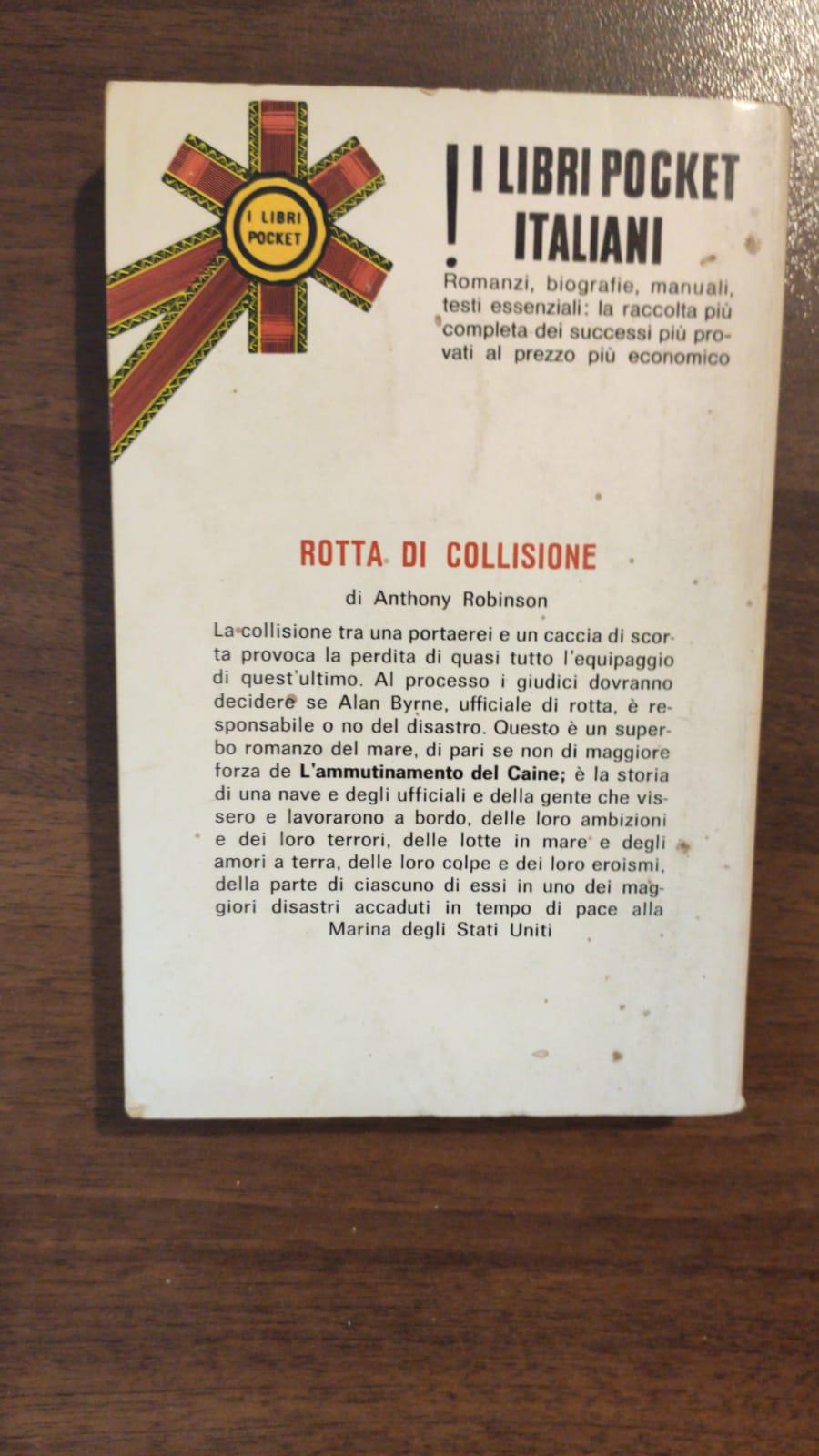 I LIBRI POCKET

!

I LIBRI POCKET ITALIANI

Romanzi, biografie, manuali, testi essenziali: la raccolta più completa dei successi più provati al prezzo più economico

ROTTA DI COLLISIONE

di Anthony Robinson

La collisione tra una portaerei e un caccia di scorta provoca la perdita di quasi tutto l'equipaggio di quest'ultimo. Al processo i giudici dovranno decidere se Alan Byrne, ufficiale di rotta, è responsabile o no del disastro. Questo è un superbo romanzo del mare, di pari se non di maggiore forza de L'ammutinamento del Caine; è la storia di una nave e degli ufficiali e della gente che vissero e lavorarono a bordo, delle loro ambizioni e dei loro terrori, delle lotte in mare e degli amori a terra, delle loro colpe e dei loro eroismi, della parte di ciascuno di essi in uno dei maggiori disastri accaduti in tempo di pace alla Marina degli Stati Uniti